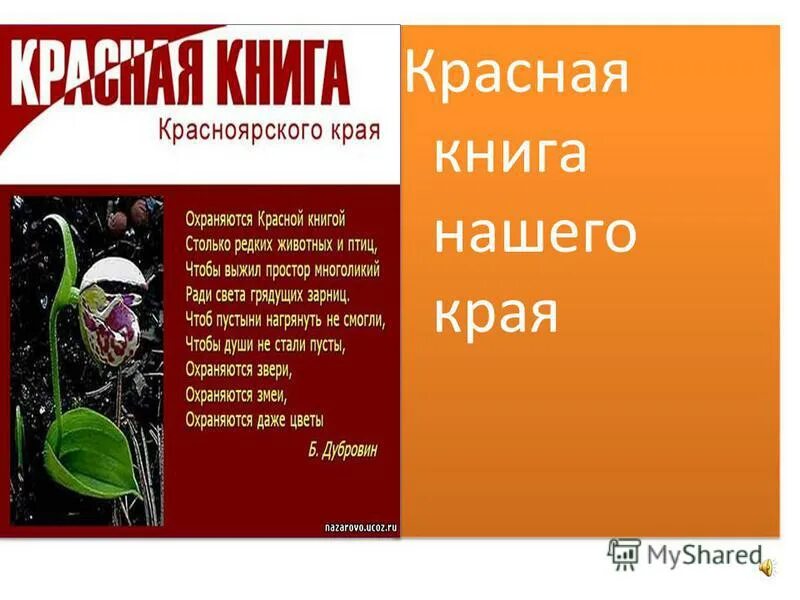 КРАСНАЯ КНИГА
Красноярского края

Охраняются Красной книгой
Столько редких животных и птиц,
Чтобы выжил простор многоликий
Ради света грядущих зарниц.
Чтоб пустыни нагрянуть не смогли,
Чтобы души не стали пусты,
Охраняются звери,
Охраняются змеи,
Охраняются даже цветы

Б. Дубровин

nazarovo.ucoz.ru

Красная книга нашего края

MyShared